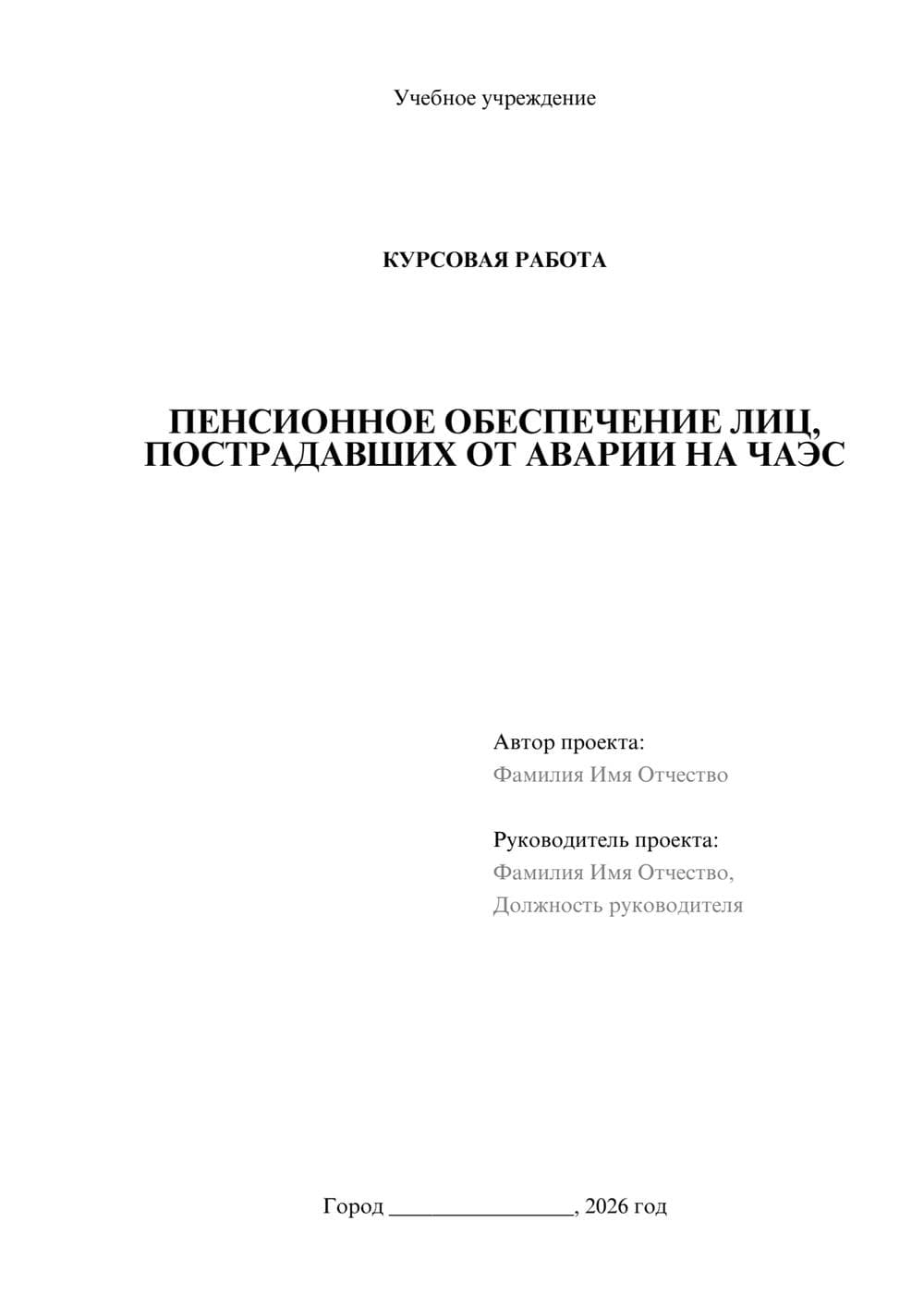 Учебное учреждение

КУРСОВАЯ РАБОТА

ПЕНСИОННОЕ ОБЕСПЕЧЕНИЕ ЛИЦ, ПОСТРАДАВШИХ ОТ АВАРИИ НА ЧАЭС

Автор проекта:
Фамилия Имя Отчество

Руководитель проекта:
Фамилия Имя Отчество,
Должность руководителя

Город ________________, 2026 год